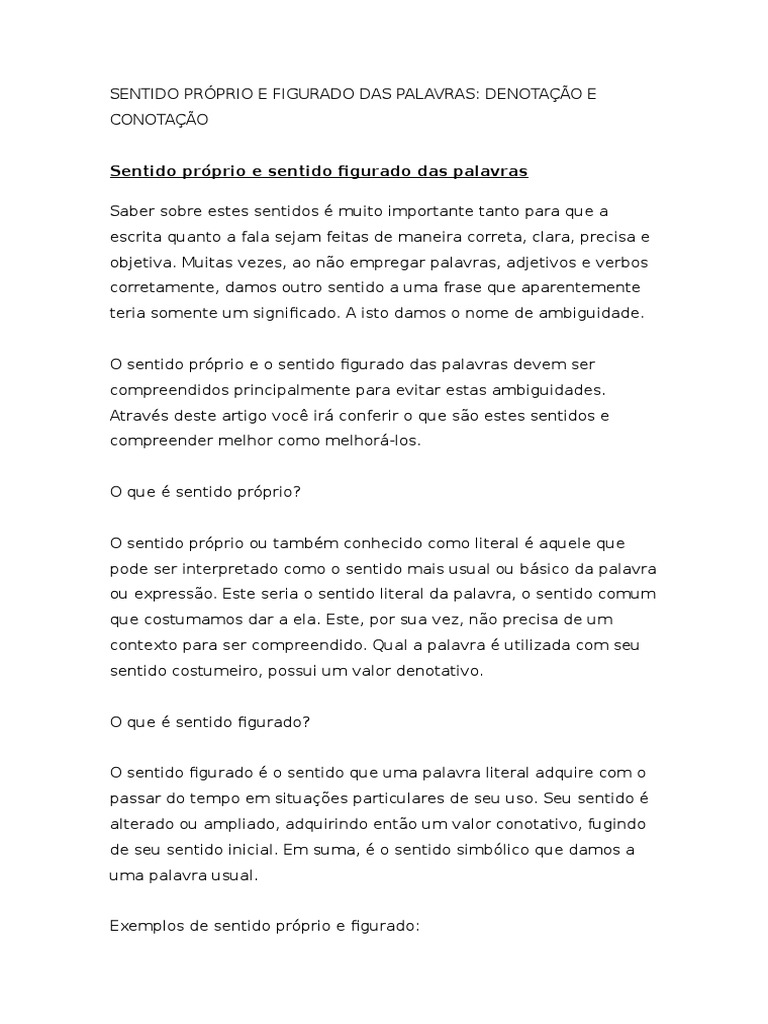 SENTIDO PRÓPRIO E FIGURADO DAS PALAVRAS: DENOTAÇÃO E CONOTAÇÃO

Sentido próprio e sentido figurado das palavras

Saber sobre estes sentidos é muito importante tanto para que a escrita quanto a fala sejam feitas de maneira correta, clara, precisa e objetiva. Muitas vezes, ao não empregar palavras, adjetivos e verbos corretamente, damos outro sentido a uma frase que aparentemente teria somente um significado. A isto damos o nome de ambiguidade.

O sentido próprio e o sentido figurado das palavras devem ser compreendidos principalmente para evitar estas ambiguidades. Através deste artigo você irá conferir o que são estes sentidos e compreender melhor como melhorá-los.

O que é sentido próprio?

O sentido próprio ou também conhecido como literal é aquele que pode ser interpretado como o sentido mais usual ou básico da palavra ou expressão. Este seria o sentido literal da palavra, o sentido comum que costumamos dar a ela. Este, por sua vez, não precisa de um contexto para ser compreendido. Qual a palavra é utilizada com seu sentido costumeiro, possui um valor denotativo.

O que é sentido figurado?

O sentido figurado é o sentido que uma palavra literal adquire com o passar do tempo em situações particulares de seu uso. Seu sentido é alterado ou ampliado, adquirindo então um valor conotativo, fugindo de seu sentido inicial. Em suma, é o sentido simbólico que damos a uma palavra usual.

Exemplos de sentido próprio e figurado: